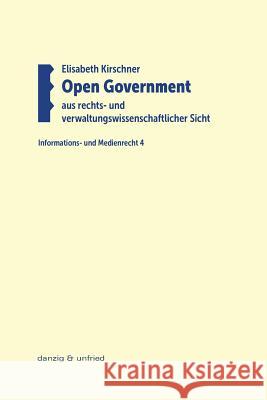 Elisabeth Kirschner
Open Government
aus rechts- und verwaltungswissenschaftlicher Sicht

Informations- und Medienrecht 4

danzig & unfried

Kraina Książek